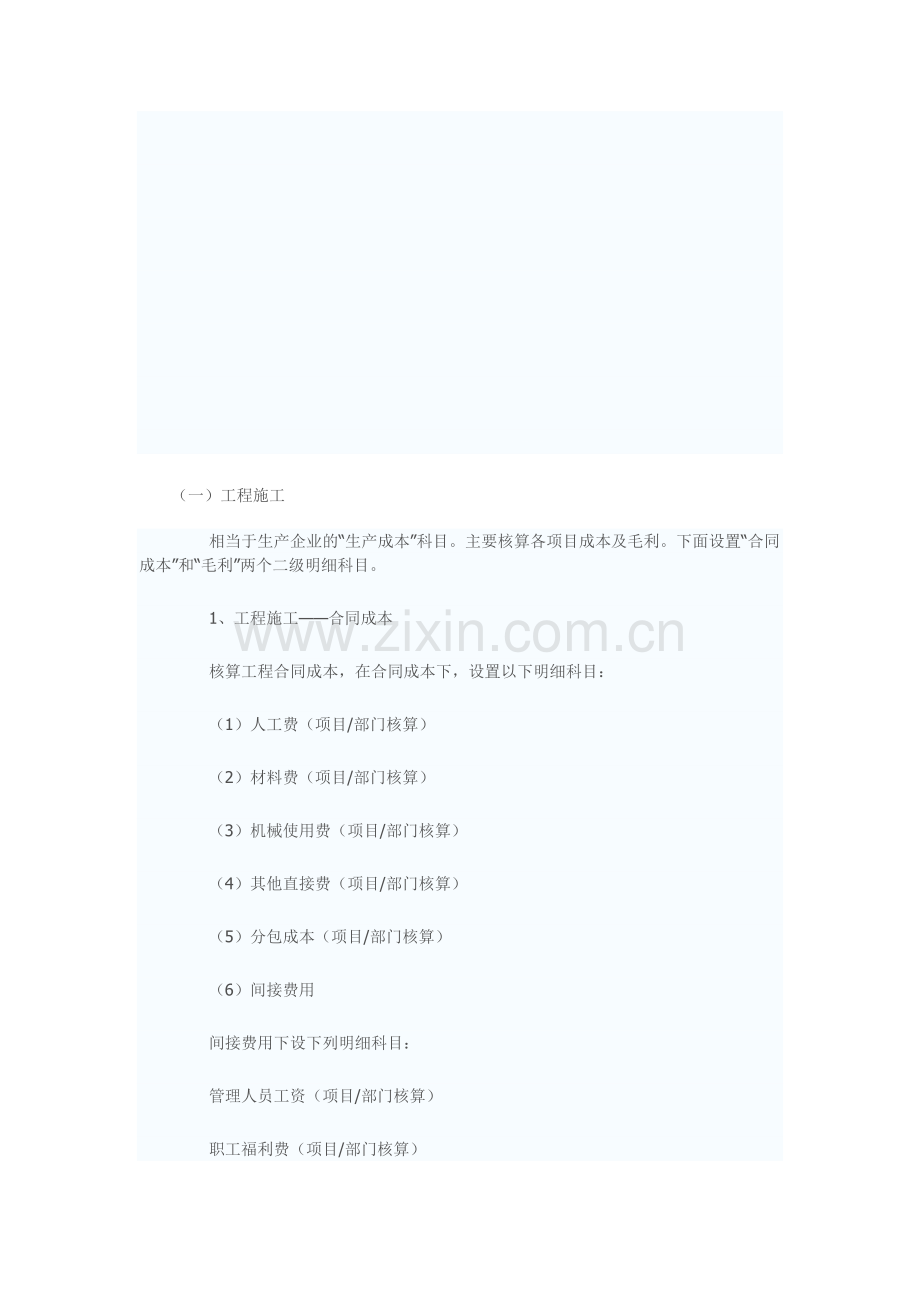 （一）工程施工

相当于生产企业的“生产成本”科目。主要核算各项目成本及毛利。下面设置“合同成本”和“毛利”两个二级明细科目。

1、工程施工——合同成本

核算工程合同成本，在合同成本下，设置以下明细科目：

（1）人工费（项目/部门核算）

（2）材料费（项目/部门核算）

（3）机械使用费（项目/部门核算）

（4）其他直接费（项目/部门核算）

（5）分包成本（项目/部门核算）

（6）间接费用

间接费用下设下列明细科目：

管理人员工资（项目/部门核算）

职工福利费（项目/部门核算）

www.zixin.com.cn